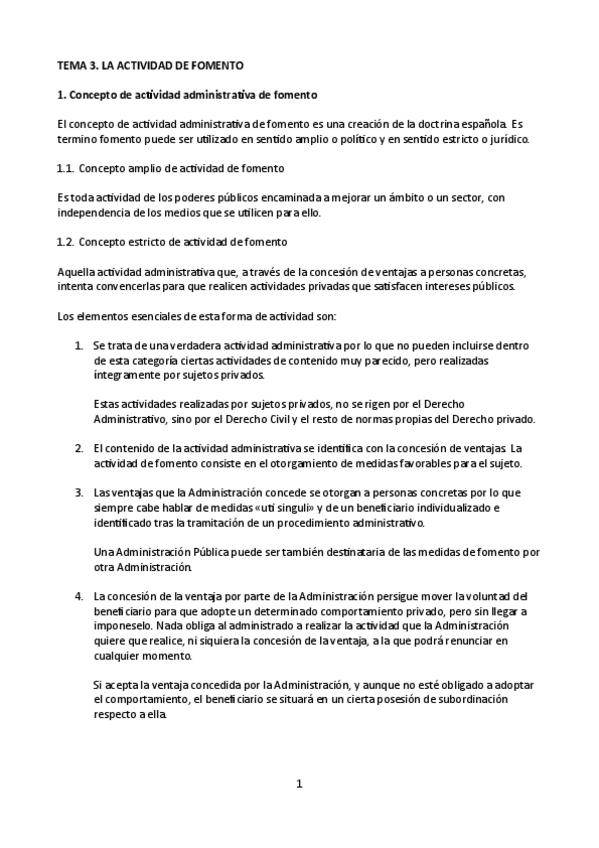 TEMA 3. LA ACTIVIDAD DE FOMENTO

1. Concepto de actividad administrativa de fomento

El concepto de actividad administrativa de fomento es una creación de la doctrina española. Es termino fomento puede ser utilizado en sentido amplio o político y en sentido estricto o jurídico.

1.1. Concepto amplio de actividad de fomento

Es toda actividad de los poderes públicos encaminada a mejorar un ámbito o un sector, con independencia de los medios que se utilicen para ello.

1.2. Concepto estricto de actividad de fomento

Aquella actividad administrativa que, a través de la concesión de ventajas a personas concretas, intenta convencerlas para que realicen actividades privadas que satisfacen intereses públicos.

Los elementos esenciales de esta forma de actividad son:

1. Se trata de una verdadera actividad administrativa por lo que no pueden incluirse dentro de esta categoría ciertas actividades de contenido muy parecido, pero realizadas íntegramente por sujetos privados.

Estas actividades realizadas por sujetos privados, no se rigen por el Derecho Administrativo, sino por el Derecho Civil y el resto de normas propias del Derecho privado.

2. El contenido de la actividad administrativa se identifica con la concesión de ventajas. La actividad de fomento consiste en el otorgamiento de medidas favorables para el sujeto.

3. Las ventajas que la Administración concede se otorgan a personas concretas por lo que siempre cabe hablar de medidas «uti singuli» y de un beneficiario individualizado e identificado tras la tramitación de un procedimiento administrativo.

Una Administración Pública puede ser también destinataria de las medidas de fomento por otra Administración.

4. La concesión de la ventaja por parte de la Administración persigue mover la voluntad del beneficiario para que adopte un determinado comportamiento privado, pero sin llegar a imponeselo. Nada obliga al administrado a realizar la actividad que la Administración quiere que realice, ni siquiera la concesión de la ventaja, a la que podrá renunciar en cualquier momento.

Si acepta la ventaja concedida por la Administración, y aunque no esté obligado a adoptar el comportamiento, el beneficiario se situará en un cierta posesión de subordinación respecto a ella.

1